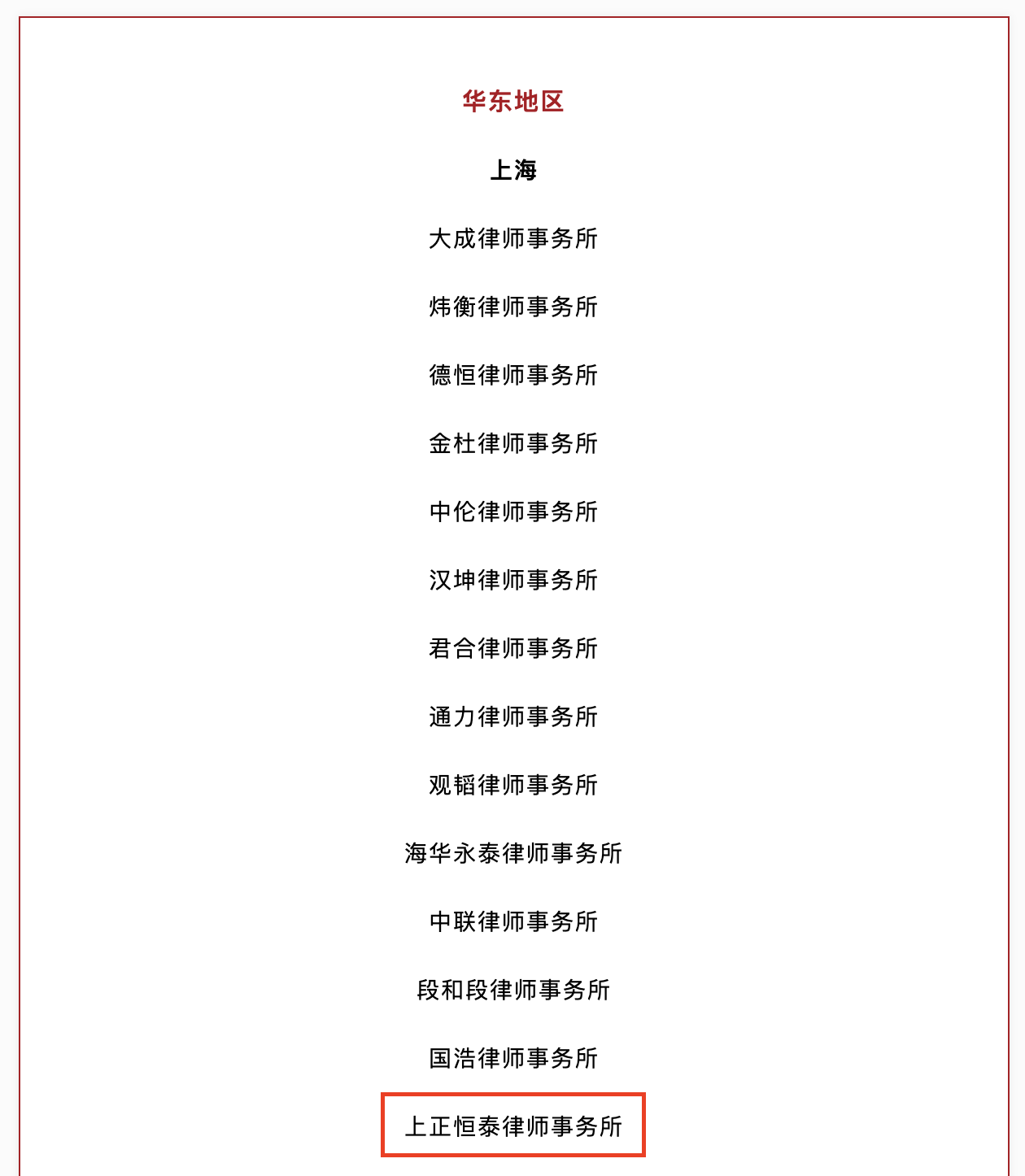 华东地区

上海

大成律师事务所

炜衡律师事务所

德恒律师事务所

金杜律师事务所

中伦律师事务所

汉坤律师事务所

君合律师事务所

通力律师事务所

观韬律师事务所

海华永泰律师事务所

中联律师事务所

段和段律师事务所

国浩律师事务所

上正恒泰律师事务所